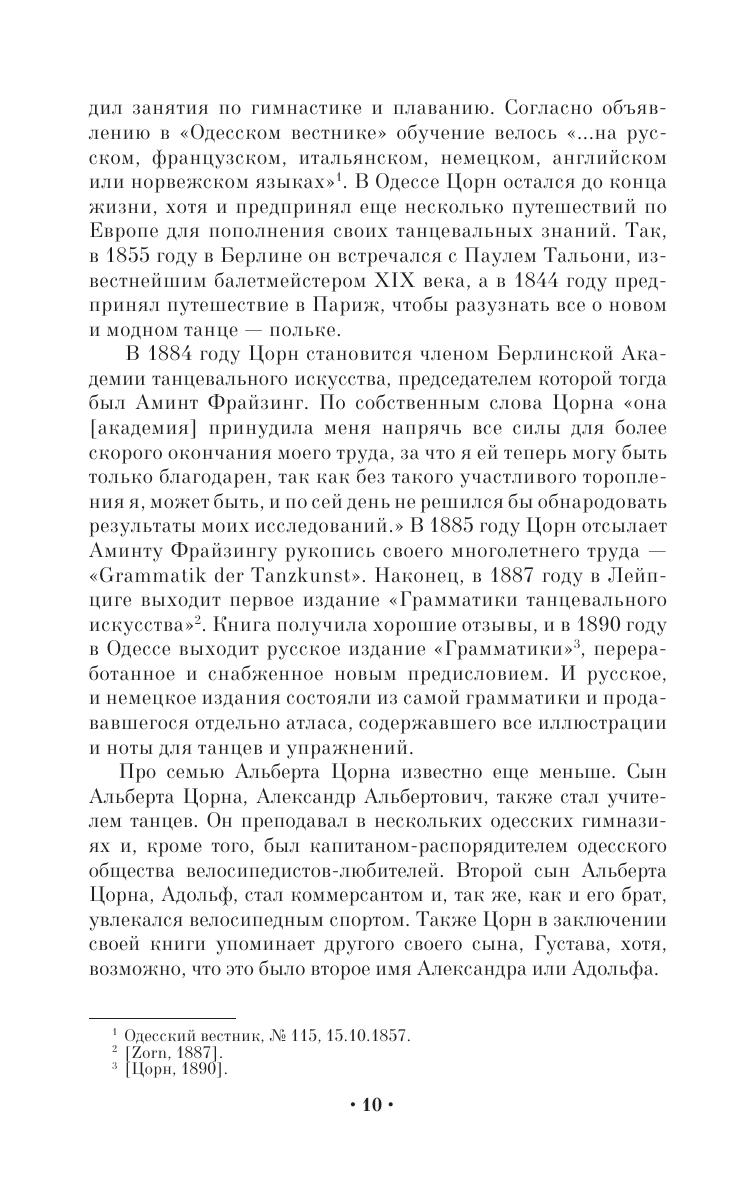 дил занятия по гимнастике и плаванию. Согласно объявлению в «Одесском вестнике» обучение велось «...на русском, французском, итальянском, немецком, английском или норвежском языках»$^1$. В Одессе Цорн остался до конца жизни, хотя и предпринял еще несколько путешествий по Европе для пополнения своих танцевальных знаний. Так, в 1855 году в Берлине он встречался с Паулем Тальони, известнейшим балетмейстером XIX века, а в 1844 году предпринял путешествие в Париж, чтобы разузнать все о новом и модном танце — польке.

В 1884 году Цорн становится членом Берлинской Академии танцевального искусства, председателем которой тогда был Аминт Фрайзинг. По собственным слова Цорна «она [академия] принудила меня напрячь все силы для более скорого окончания моего труда, за что я ей теперь могу быть только благодарен, так как без такого участливого торопления я, может быть, и по сей день не решился бы обнародовать результаты моих исследований.» В 1885 году Цорн отсылает Аминту Фрайзингу рукопись своего многолетнего труда — «Grammatik der Tanzkunst». Наконец, в 1887 году в Лейпциге выходит первое издание «Грамматики танцевального искусства»$^2$. Книга получила хорошие отзывы, и в 1890 году в Одессе выходит русское издание «Грамматики»$^3$, переработанное и снабженное новым предисловием. И русское, и немецкое издания состояли из самой грамматики и продававшегося отдельно атласа, содержавшего все иллюстрации и ноты для танцев и упражнений.

Про семью Альберта Цорна известно еще меньше. Сын Альберта Цорна, Александр Альбертович, также стал учителем танцев. Он преподавал в нескольких одесских гимназиях и, кроме того, был капитаном-распорядителем одесского общества велосипедистов-любителей. Второй сын Альберта Цорна, Адольф, стал коммерсантом и, так же, как и его брат, увлекался велосипедным спортом. Также Цорн в заключении своей книги упоминает другого своего сына, Густава, хотя, возможно, что это было второе имя Александра или Адольфа.

$^1$ Одесский вестник, № 115, 15.10.1857.
$^2$ [Zorn, 1887].
$^3$ [Цорн, 1890].

• 10 •